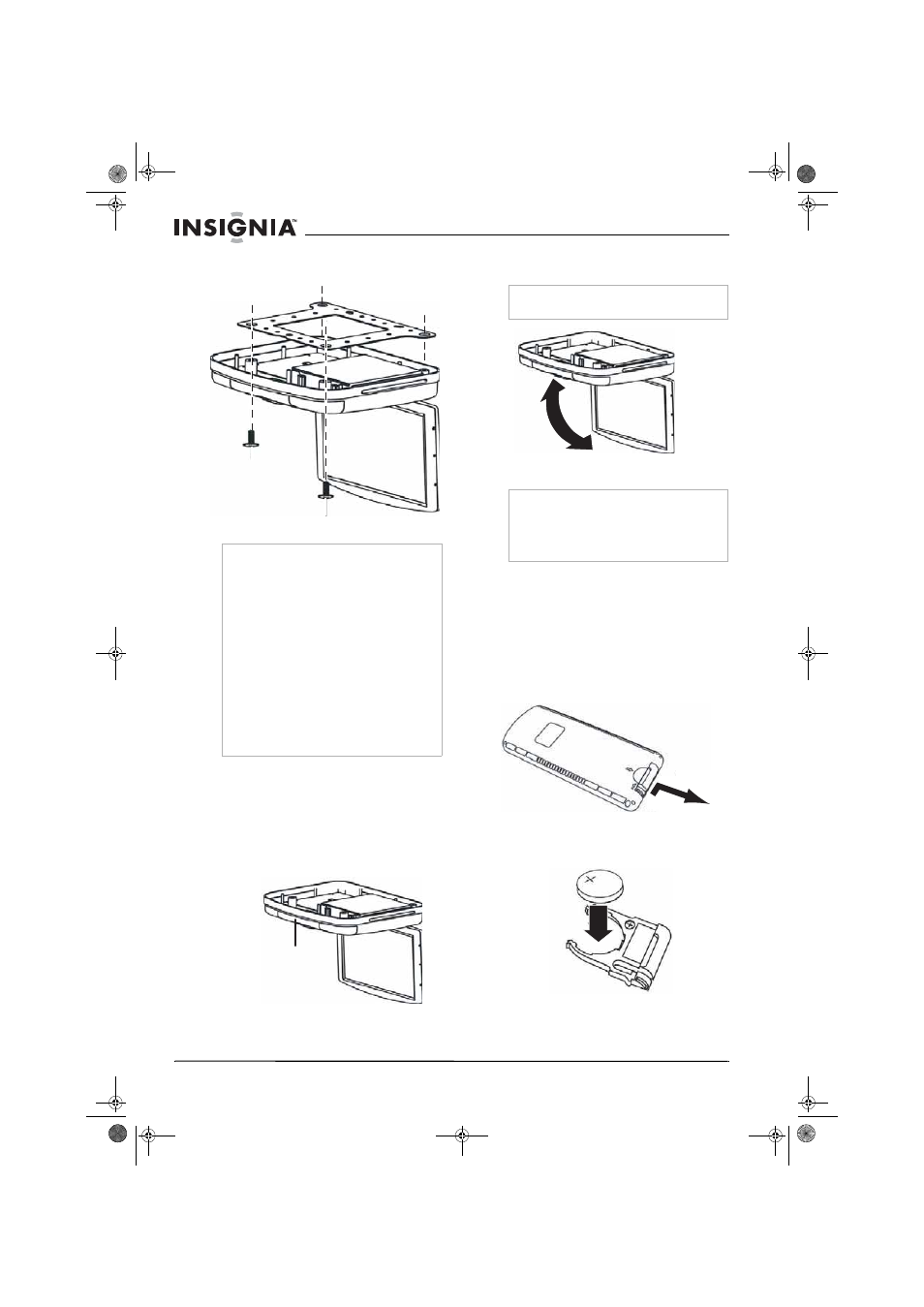 INSIGNIA™